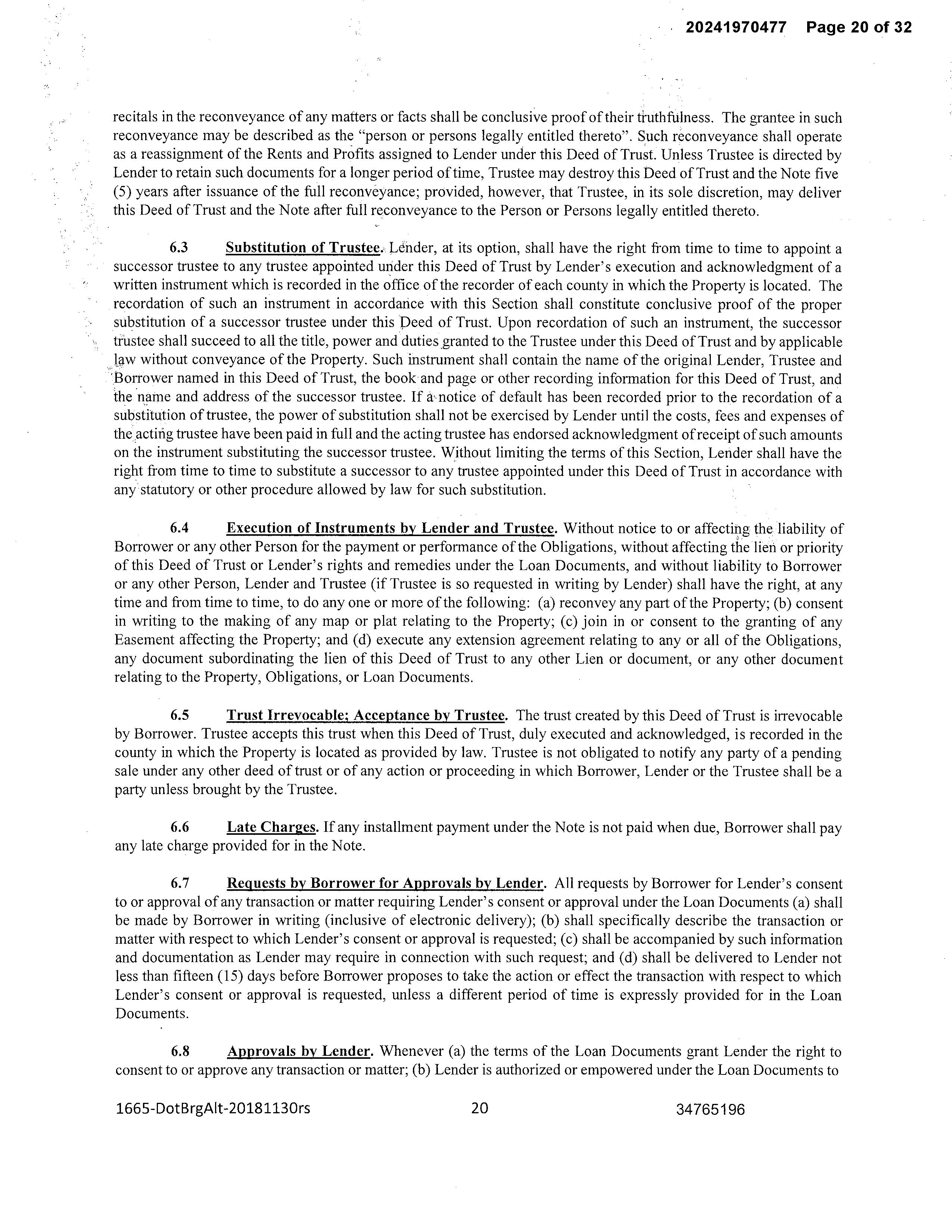 20241970477 Page 20 of 32

recitals in the reconveyance of any matters or facts shall be conclusive proof of their truthfulness. The grantee in such reconveyance may be described as the "person or persons legally entitled thereto". Such reconveyance shall operate as a reassignment of the Rents and Profits assigned to Lender under this Deed of Trust. Unless Trustee is directed by Lender to retain such documents for a longer period of time, Trustee may destroy this Deed of Trust and the Note five (5) years after issuance of the full reconveyance; provided, however, that Trustee, in its sole discretion, may deliver this Deed of Trust and the Note after full reconveyance to the Person or Persons legally entitled thereto.

6.3 Substitution of Trustee. Lender, at its option, shall have the right from time to time to appoint a successor trustee to any trustee appointed under this Deed of Trust by Lender's execution and acknowledgment of a written instrument which is recorded in the office of the recorder of each county in which the Property is located. The recordation of such an instrument in accordance with this Section shall constitute conclusive proof of the proper substitution of a successor trustee under this Deed of Trust. Upon recordation of such an instrument, the successor trustee shall succeed to all the title, power and duties granted to the Trustee under this Deed of Trust and by applicable law without conveyance of the Property. Such instrument shall contain the name of the original Lender, Trustee and Borrower named in this Deed of Trust, the book and page or other recording information for this Deed of Trust, and the name and address of the successor trustee. If a notice of default has been recorded prior to the recordation of a substitution of trustee, the power of substitution shall not be exercised by Lender until the costs, fees and expenses of the acting trustee have been paid in full and the acting trustee has endorsed acknowledgment of receipt of such amounts on the instrument substituting the successor trustee. Without limiting the terms of this Section, Lender shall have the right from time to time to substitute a successor to any trustee appointed under this Deed of Trust in accordance with any statutory or other procedure allowed by law for such substitution.

6.4 Execution of Instruments by Lender and Trustee. Without notice to or affecting the liability of Borrower or any other Person for the payment or performance of the Obligations, without affecting the lien or priority of this Deed of Trust or Lender's rights and remedies under the Loan Documents, and without liability to Borrower or any other Person, Lender and Trustee (if Trustee is so requested in writing by Lender) shall have the right, at any time and from time to time, to do any one or more of the following: (a) reconvey any part of the Property; (b) consent in writing to the making of any map or plat relating to the Property; (c) join in or consent to the granting of any Easement affecting the Property; and (d) execute any extension agreement relating to any or all of the Obligations, any document subordinating the lien of this Deed of Trust to any other Lien or document, or any other document relating to the Property, Obligations, or Loan Documents.

6.5 Trust Irrevocable; Acceptance by Trustee. The trust created by this Deed of Trust is irrevocable by Borrower. Trustee accepts this trust when this Deed of Trust, duly executed and acknowledged, is recorded in the county in which the Property is located as provided by law. Trustee is not obligated to notify any party of a pending sale under any other deed of trust or of any action or proceeding in which Borrower, Lender or the Trustee shall be a party unless brought by the Trustee.

6.6 Late Charges. If any installment payment under the Note is not paid when due, Borrower shall pay any late charge provided for in the Note.

6.7 Requests by Borrower for Approvals by Lender. All requests by Borrower for Lender's consent to or approval of any transaction or matter requiring Lender's consent or approval under the Loan Documents (a) shall be made by Borrower in writing (inclusive of electronic delivery); (b) shall specifically describe the transaction or matter with respect to which Lender's consent or approval is requested; (c) shall be accompanied by such information and documentation as Lender may require in connection with such request; and (d) shall be delivered to Lender not less than fifteen (15) days before Borrower proposes to take the action or effect the transaction with respect to which Lender's consent or approval is requested, unless a different period of time is expressly provided for in the Loan Documents.

6.8 Approvals by Lender. Whenever (a) the terms of the Loan Documents grant Lender the right to consent to or approve any transaction or matter; (b) Lender is authorized or empowered under the Loan Documents to

1665-DotBrgAlt-20181130rs 20 34765196